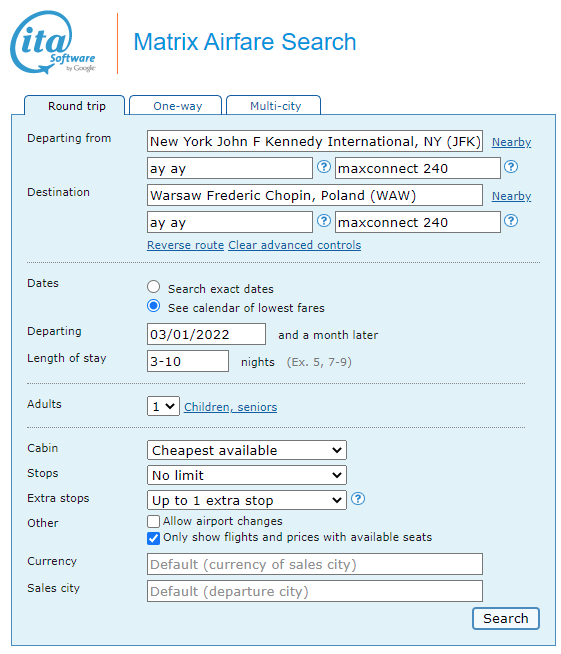 ita Software by Google

Matrix Airfare Search

Round trip
One-way
Multi-city

Departing from
New York John F Kennedy International, NY (JFK)
Nearby
ay ay
?
maxconnect 240
?

Destination
Warsaw Frederic Chopin, Poland (WAW)
Nearby
ay ay
?
maxconnect 240
?

Reverse route Clear advanced controls

Dates
Search exact dates
See calendar of lowest fares

Departing
03/01/2022
and a month later

Length of stay
3-10
nights (Ex. 5, 7-9)

Adults
1
Children, seniors

Cabin
Cheapest available

Stops
No limit

Extra stops
Up to 1 extra stop
?

Other
Allow airport changes
Only show flights and prices with available seats

Currency
Default (currency of sales city)

Sales city
Default (departure city)

Search